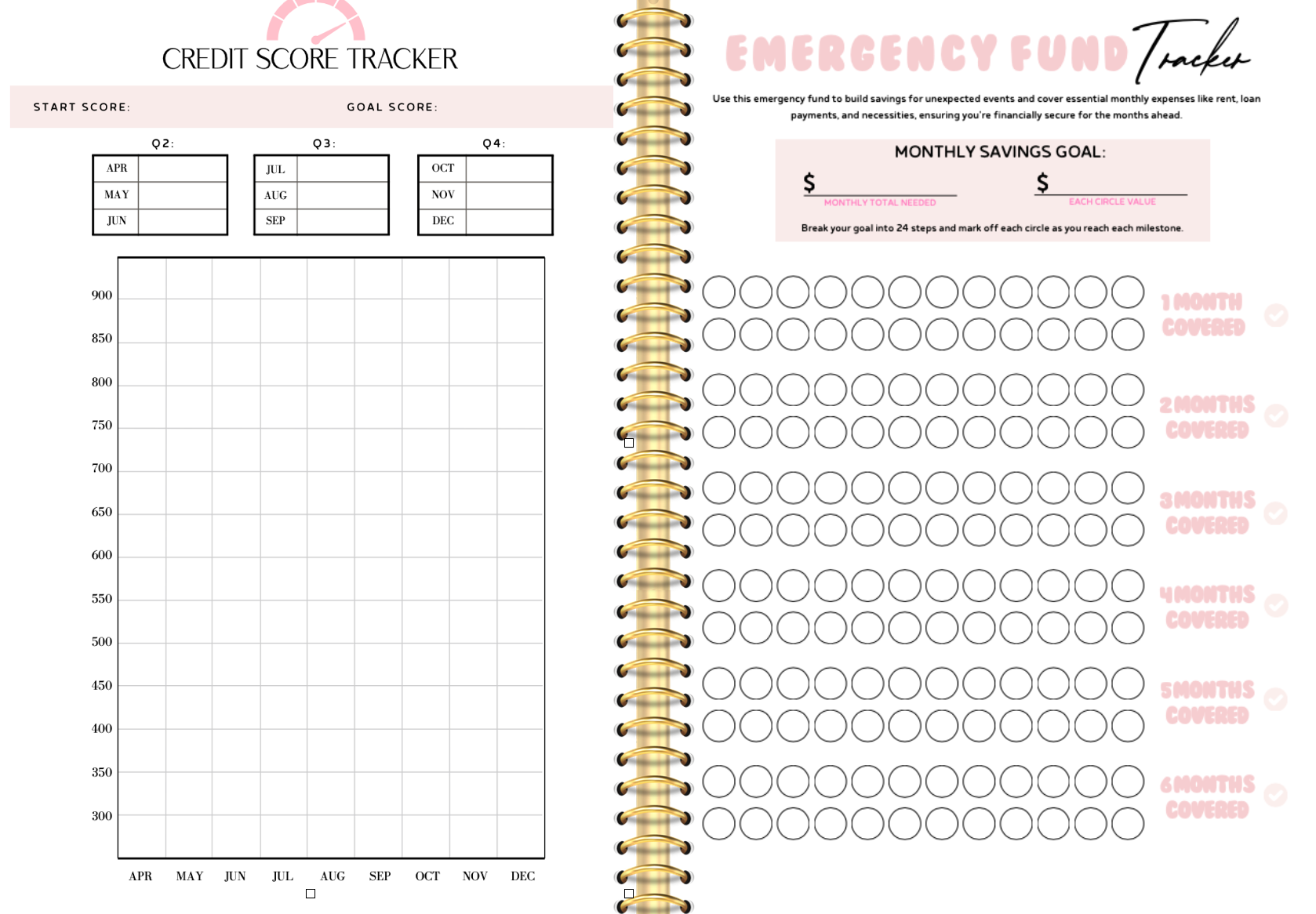 CREDIT SCORE TRACKER

START SCORE: GOAL SCORE:

Q2:

| APR | |
|---|---|
| MAY | |
| JUN | |

Q3:

| JUL | |
|---|---|
| AUG | |
| SEP | |

Q4:

| OCT | |
|---|---|
| NOV | |
| DEC | |

900
850
800
750
700
650
600
550
500
450
400
350
300

APR MAY JUN JUL AUG SEP OCT NOV DEC

EMERGENCY FUND Tracker

Use this emergency fund to build savings for unexpected events and cover essential monthly expenses like rent, loan payments, and necessities, ensuring you're financially secure for the months ahead.

MONTHLY SAVINGS GOAL:

$ MONTHLY TOTAL NEEDED

$ EACH CIRCLE VALUE

Break your goal into 24 steps and mark off each circle as you reach each milestone.

1 MONTH COVERED

2 MONTHS COVERED

3 MONTHS COVERED

4 MONTHS COVERED

5 MONTHS COVERED

6 MONTHS COVERED